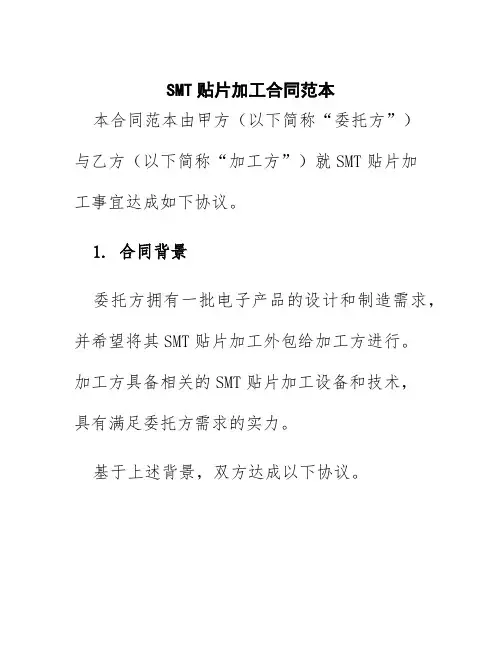 SMT 贴片加工合同范本

本合同范本由甲方（以下简称“委托方”）与乙方（以下简称“加工方”）就 SMT 贴片加工事宜达成如下协议。

1. 合同背景

委托方拥有一批电子产品的设计和制造需求，并希望将其 SMT 贴片加工外包给加工方进行。加工方具备相关的 SMT 贴片加工设备和技术，具有满足委托方需求的实力。

基于上述背景，双方达成以下协议。